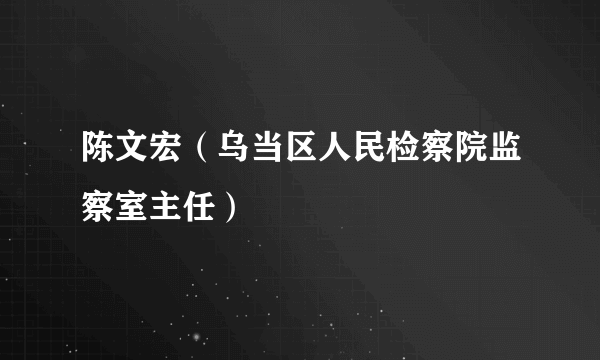 陈文宏（乌当区人民检察院监察室主任）